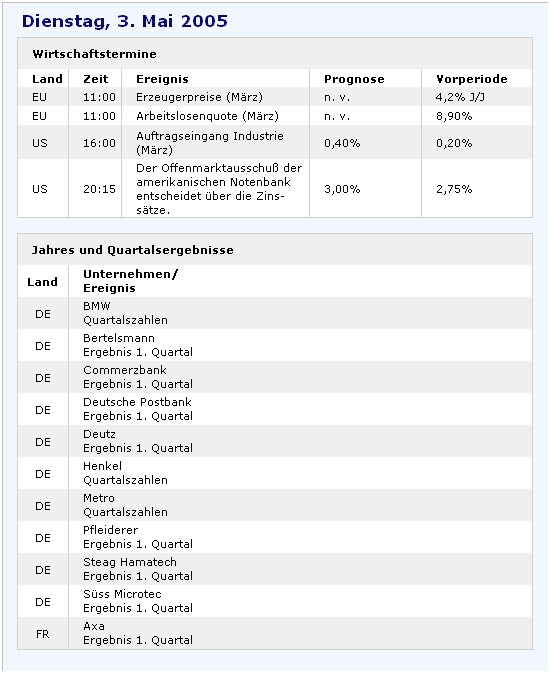 Dienstag, 3. Mai 2005

Wirtschaftstermine

| Land | Zeit | Ereignis | Prognose | Vorperiode |
|---|---|---|---|---|
| EU | 11:00 | Erzeugerpreise (März) | n. v. | 4,2% J/J |
| EU | 11:00 | Arbeitslosenquote (März) | n. v. | 8,90% |
| US | 16:00 | Auftragseingang Industrie (März) | 0,40% | 0,20% |
| US | 20:15 | Der Offenmarktausschuß der amerikanischen Notenbank entscheidet über die Zinssätze. | 3,00% | 2,75% |

Jahres und Quartalsergebnisse

| Land | Unternehmen/ Ereignis |
|---|---|
| DE | BMW Quartalszahlen |
| DE | Bertelsmann Ergebnis 1. Quartal |
| DE | Commerzbank Ergebnis 1. Quartal |
| DE | Deutsche Postbank Ergebnis 1. Quartal |
| DE | Deutz Ergebnis 1. Quartal |
| DE | Henkel Quartalszahlen |
| DE | Metro Quartalszahlen |
| DE | Pfleiderer Ergebnis 1. Quartal |
| DE | Steag Hamatech Ergebnis 1. Quartal |
| DE | Süss Microtec Ergebnis 1. Quartal |
| FR | Axa Ergebnis 1. Quartal |